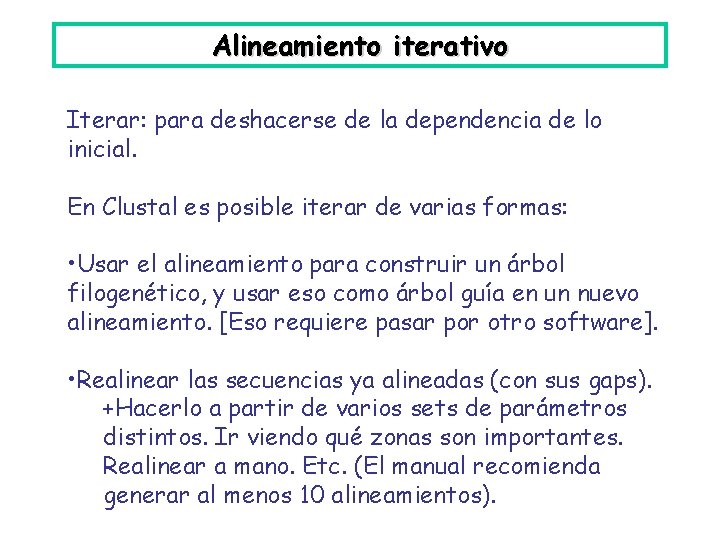 Alineamiento iterativo

Iterar: para deshacerse de la dependencia de lo inicial.

En Clustal es posible iterar de varias formas:

•Usar el alineamiento para construir un árbol filogenético, y usar eso como árbol guía en un nuevo alineamiento. [Eso requiere pasar por otro software].

•Realinear las secuencias ya alineadas (con sus gaps).
+Hacerlo a partir de varios sets de parámetros distintos. Ir viendo qué zonas son importantes. Realinear a mano. Etc. (El manual recomienda generar al menos 10 alineamientos).